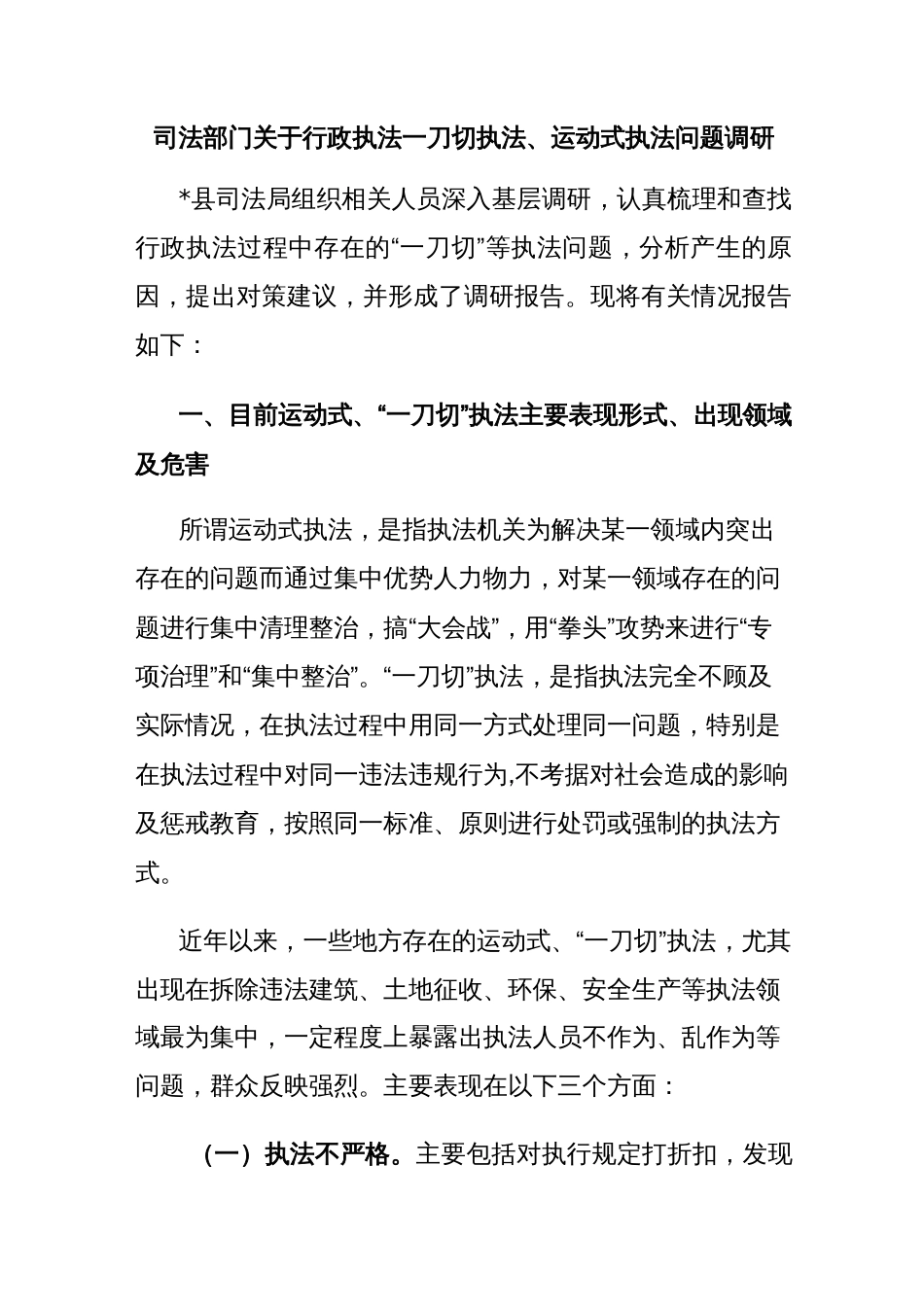 司法部门关于行政执法一刀切执法、运动式执法问题调研

*县司法局组织相关人员深入基层调研，认真梳理和查找行政执法过程中存在的“一刀切”等执法问题，分析产生的原因，提出对策建议，并形成了调研报告。现将有关情况报告如下：

一、目前运动式、“一刀切”执法主要表现形式、出现领域及危害

所谓运动式执法，是指执法机关为解决某一领域内突出存在的问题而通过集中优势人力物力，对某一领域存在的问题进行集中清理整治，搞“大会战”，用“拳头”攻势来进行“专项治理”和“集中整治”。“一刀切”执法，是指执法完全不顾及实际情况，在执法过程中用同一方式处理同一问题，特别是在执法过程中对同一违法违规行为,不考据对社会造成的影响及惩戒教育，按照同一标准、原则进行处罚或强制的执法方式。

近年以来，一些地方存在的运动式、“一刀切”执法，尤其出现在拆除违法建筑、土地征收、环保、安全生产等执法领域最为集中，一定程度上暴露出执法人员不作为、乱作为等问题，群众反映强烈。主要表现在以下三个方面：

（一）执法不严格。主要包括对执行规定打折扣，发现